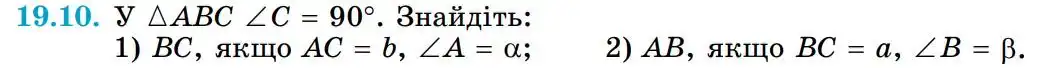 19.10. У $\triangle ABC$ $\angle C = 90°$. Знайдіть:
1) $BC$, якщо $AC = b$, $\angle A = \alpha$; 2) $AB$, якщо $BC = a$, $\angle B = \beta$.